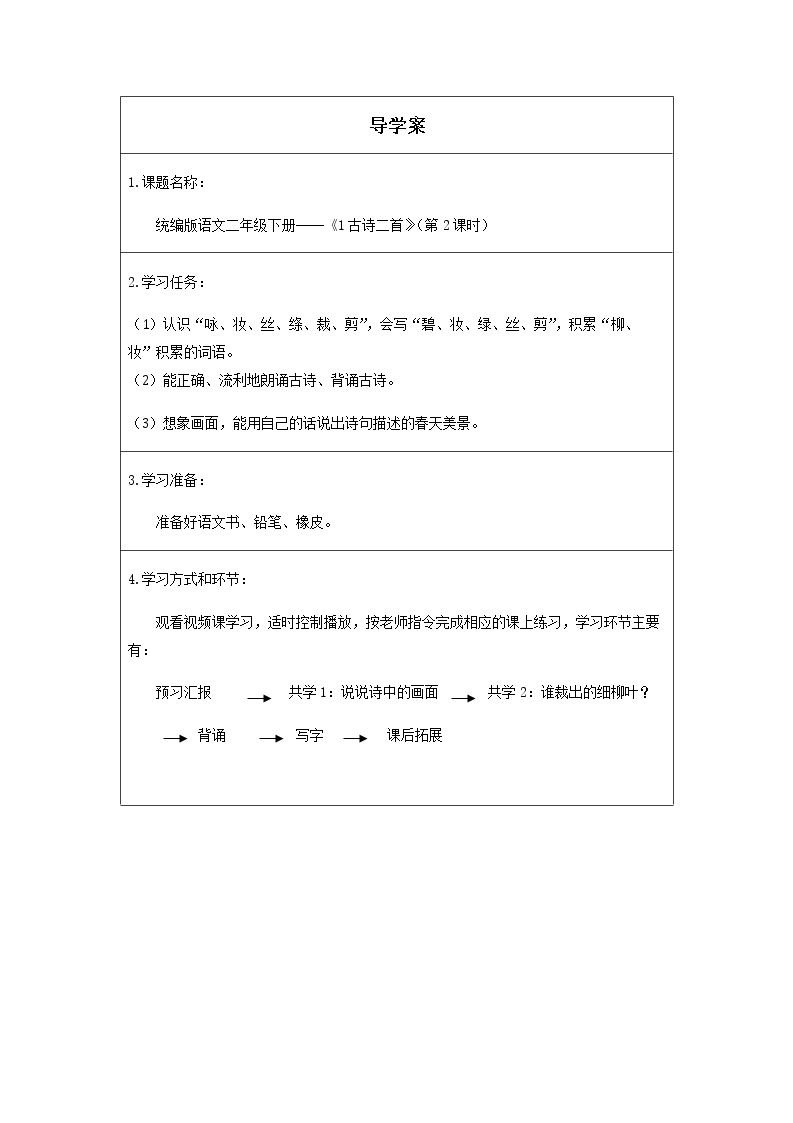 导学案

1.课题名称：

统编版语文二年级下册——《1古诗二首》(第2课时)

2.学习任务：

(1)认识“咏、妆、丝、绦、裁、剪”，会写“碧、妆、绿、丝、剪”，积累“柳、妆”积累的词语。
(2)能正确、流利地朗诵古诗、背诵古诗。

(3)想象画面，能用自己的话说出诗句描述的春天美景。

3.学习准备：

准备好语文书、铅笔、橡皮。

4.学习方式和环节：

观看视频课学习，适时控制播放，按老师指令完成相应的课上练习，学习环节主要有：

预习汇报 → 共学1：说说诗中的画面 → 共学2：谁裁出的细柳叶？

→ 背诵 → 写字 → 课后拓展